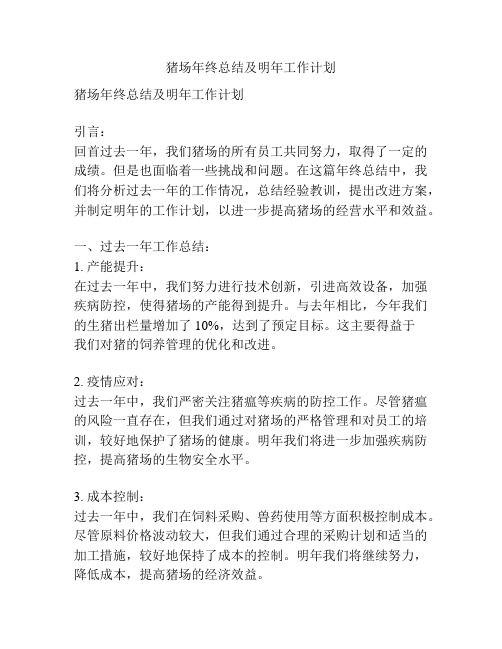 猪场年终总结及明年工作计划

猪场年终总结及明年工作计划

引言：
回首过去一年，我们猪场的所有员工共同努力，取得了一定的成绩。但是也面临着一些挑战和问题。在这篇年终总结中，我们将分析过去一年的工作情况，总结经验教训，提出改进方案，并制定明年的工作计划，以进一步提高猪场的经营水平和效益。

一、过去一年工作总结：
1. 产能提升：
在过去一年中，我们努力进行技术创新，引进高效设备，加强疾病防控，使得猪场的产能得到提升。与去年相比，今年我们的生猪出栏量增加了 10%，达到了预定目标。这主要得益于我们对猪的饲养管理的优化和改进。

2. 疫情应对：
过去一年中，我们严密关注猪瘟等疾病的防控工作。尽管猪瘟的风险一直存在，但我们通过对猪场的严格管理和对员工的培训，较好地保护了猪场的健康。明年我们将进一步加强疾病防控，提高猪场的生物安全水平。

3. 成本控制：
过去一年中，我们在饲料采购、兽药使用等方面积极控制成本。尽管原料价格波动较大，但我们通过合理的采购计划和适当的加工措施，较好地保持了成本的控制。明年我们将继续努力，降低成本，提高猪场的经济效益。